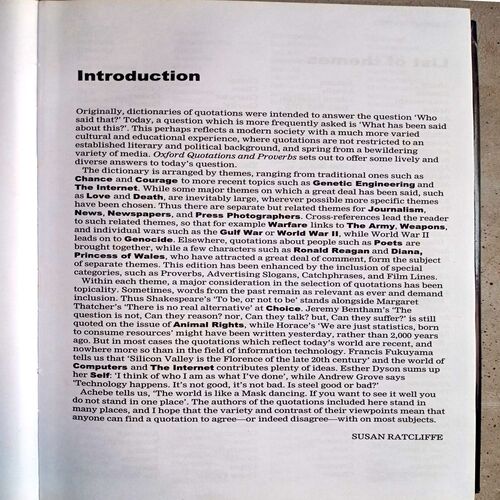 Introduction

Originally, dictionaries of quotations were intended to answer the question 'Who said that?' Today, a question which is more frequently asked is 'What has been said about this?'. This perhaps reflects a modern society with a much more varied cultural and educational experience, where quotations are not restricted to an established literary and political background, and spring from a bewildering variety of media. Oxford Quotations and Proverbs sets out to offer some lively and diverse answers to today's question.

The dictionary is arranged by themes, ranging from traditional ones such as Chance and Courage to more recent topics such as Genetic Engineering and The Internet. While some major themes on which a great deal has been said, such as Love and Death, are inevitably large, wherever possible more specific themes have been chosen. Thus there are separate but related themes for Journalism, News, Newspapers, and Press Photographers. Cross-references lead the reader to such related themes, so that for example Warfare links to The Army, Weapons, and individual wars such as the Gulf War or World War II, while World War II leads on to Genocide. Elsewhere, quotations about people such as Poets are brought together, while a few characters such as Ronald Reagan and Diana, Princess of Wales, who have attracted a great deal of comment, form the subject of separate themes. This edition has been enhanced by the inclusion of special categories, such as Proverbs, Advertising Slogans, Catchphrases, and Film Lines.

Within each theme, a major consideration in the selection of quotations has been topicality. Sometimes, words from the past remain as relevant as ever and demand inclusion. Thus Shakespeare's 'To be, or not to be' stands alongside Margaret Thatcher's 'There is no real alternative' at Choice. Jeremy Bentham's 'The question is not, Can they reason? nor, Can they talk? but, Can they suffer?' is still quoted on the issue of Animal Rights, while Horace's 'We are just statistics, born to consume resources' might have been written yesterday, rather than 2,000 years ago. But in most cases the quotations which reflect today's world are recent, and nowhere more so than in the field of information technology. Francis Fukuyama tells us that 'Silicon Valley is the Florence of the late 20th century' and the world of Computers and The Internet contributes plenty of ideas. Esther Dyson sums up her Self: 'I think of who I am as what I've done', while Andrew Grove says 'Technology happens. It's not good, it's not bad. Is steel good or bad?'

Achebe tells us, 'The world is like a Mask dancing. If you want to see it well you do not stand in one place'. The authors of the quotations included here stand in many places, and I hope that the variety and contrast of their viewpoints mean that anyone can find a quotation to agree—or indeed disagree—with on most subjects.

SUSAN RATCLIFFE